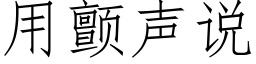 用颤声说